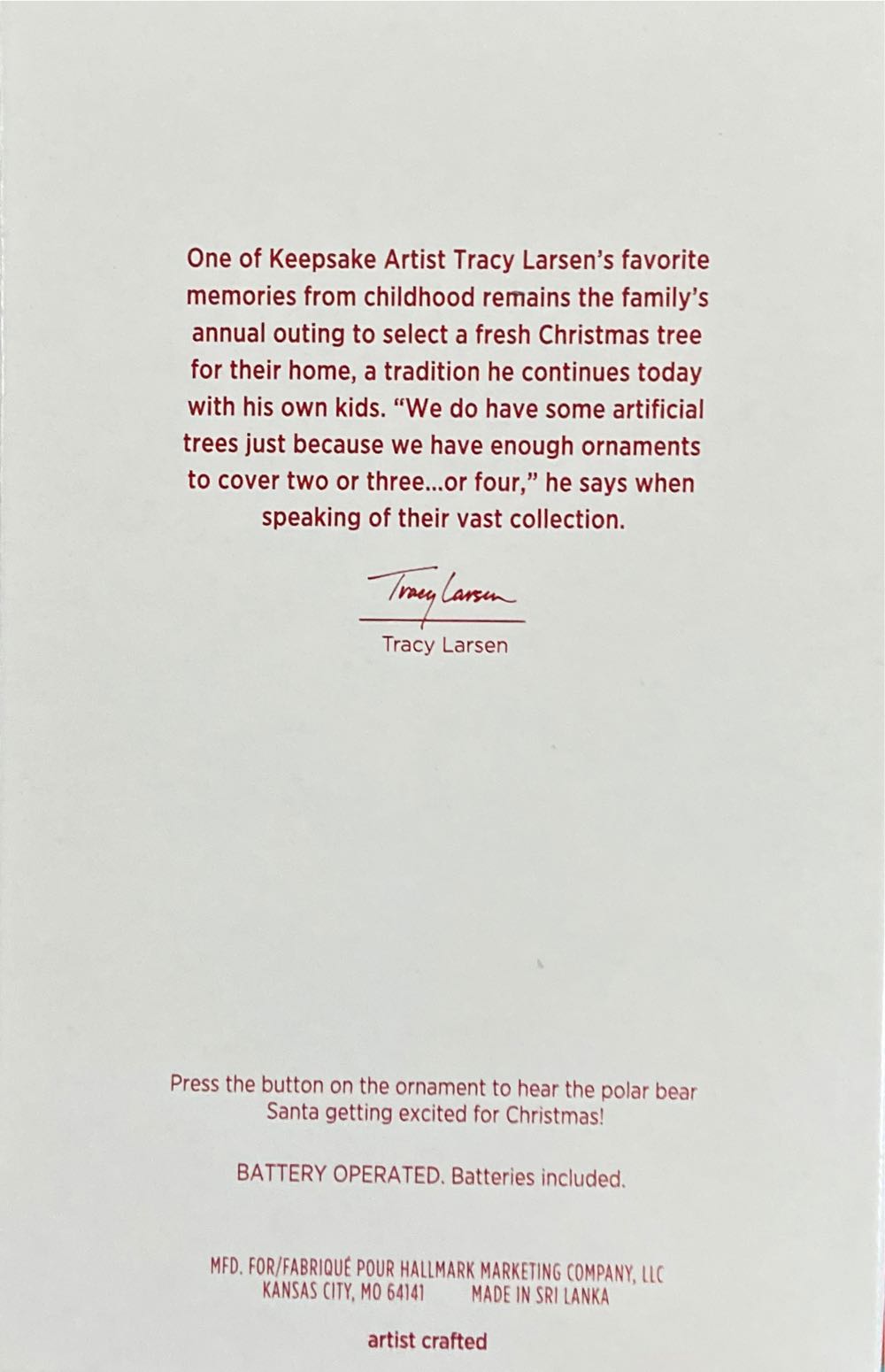 One of Keepsake Artist Tracy Larsen's favorite memories from childhood remains the family's annual outing to select a fresh Christmas tree for their home, a tradition he continues today with his own kids. "We do have some artificial trees just because we have enough ornaments to cover two or three...or four," he says when speaking of their vast collection.

Tracy Larsen
Tracy Larsen

Press the button on the ornament to hear the polar bear Santa getting excited for Christmas!

BATTERY OPERATED. Batteries included.

MFD. FOR/FABRIQUÉ POUR HALLMARK MARKETING COMPANY, LLC
KANSAS CITY, MO 64141 MADE IN SRI LANKA

artist crafted